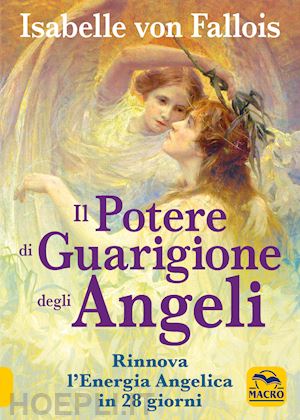 Isabelle von Fallois

Il Potere di Guarigione degli Angeli

Rinnova l'Energia Angelica in 28 giorni

MACRO

HOEPLI.IT